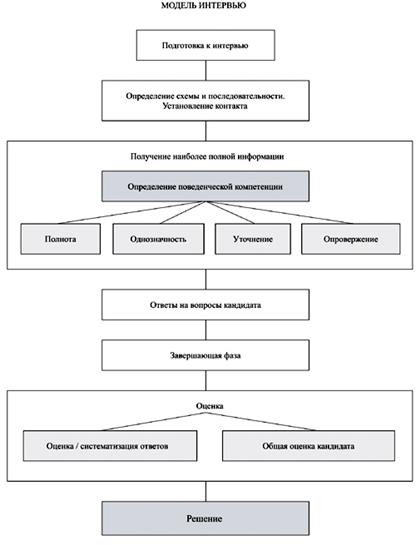 МОДЕЛЬ ИНТЕРВЬЮ

Подготовка к интервью

Определение схемы и последовательности. Установление контакта

Получение наиболее полной информации

Определение поведенческой компетенции

Полнота

Однозначность

Уточнение

Опровержение

Ответы на вопросы кандидата

Завершающая фаза

Оценка

Оценка / систематизация ответов

Общая оценка кандидата

Решение